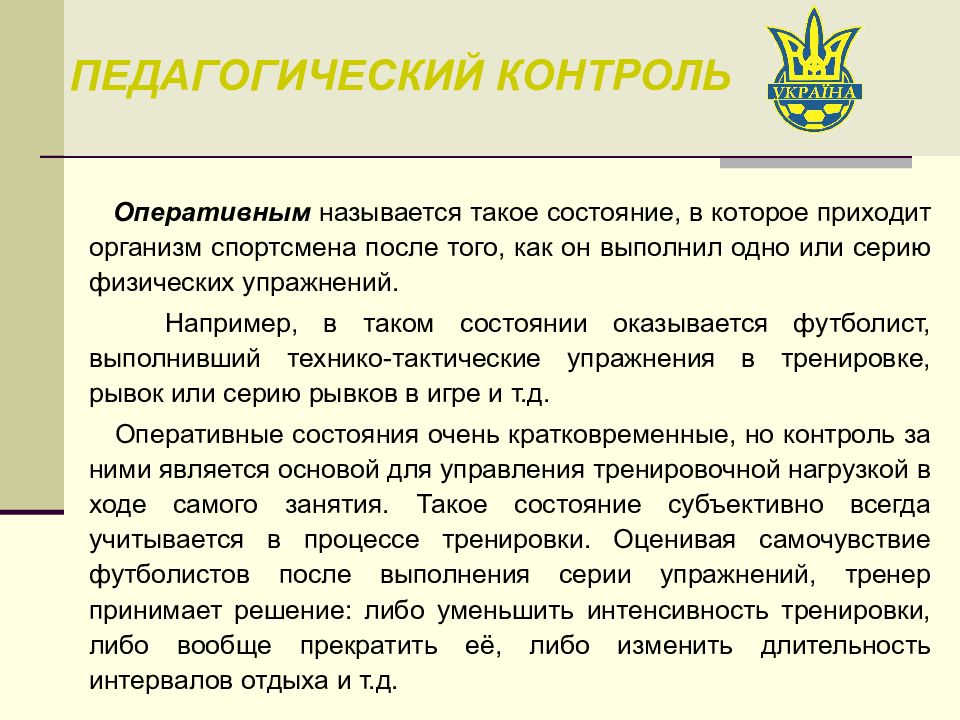 ПЕДАГОГИЧЕСКИЙ КОНТРОЛЬ

УКРАЇНА

Оперативным называется такое состояние, в которое приходит организм спортсмена после того, как он выполнил одно или серию физических упражнений.

Например, в таком состоянии оказывается футболист, выполнивший технико-тактические упражнения в тренировке, рывок или серию рывков в игре и т.д.

Оперативные состояния очень кратковременные, но контроль за ними является основой для управления тренировочной нагрузкой в ходе самого занятия. Такое состояние субъективно всегда учитывается в процессе тренировки. Оценивая самочувствие футболистов после выполнения серии упражнений, тренер принимает решение: либо уменьшить интенсивность тренировки, либо вообще прекратить её, либо изменить длительность интервалов отдыха и т.д.